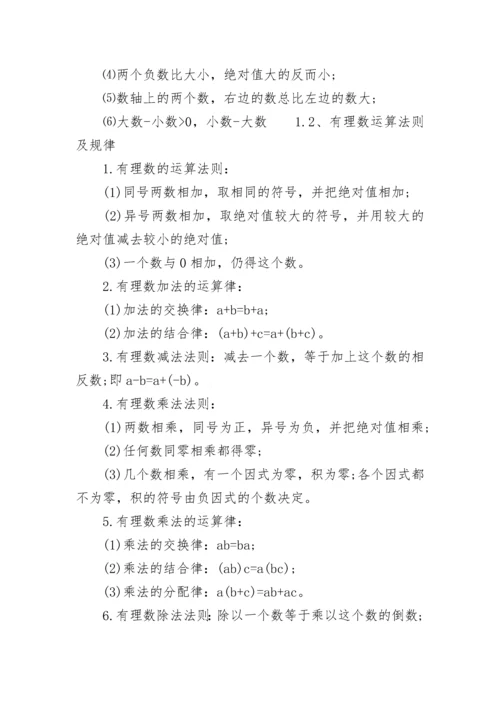 ⑷两个负数比大小，绝对值大的反而小；

⑸数轴上的两个数，右边的数总比左边的数大；

⑹大数-小数>0，小数-大数　　1.2、有理数运算法则及规律

1.有理数的运算法则：

(1)同号两数相加，取相同的符号，并把绝对值相加；

(2)异号两数相加，取绝对值较大的符号，并用较大的绝对值减去较小的绝对值；

(3)一个数与0相加，仍得这个数。

2.有理数加法的运算律：

(1)加法的交换律：a+b=b+a；

(2)加法的结合律：(a+b)+c=a+(b+c)。

3.有理数减法法则：减去一个数，等于加上这个数的相反数;即a-b=a+(-b)。

4.有理数乘法法则：

(1)两数相乘，同号为正，异号为负，并把绝对值相乘；

(2)任何数同零相乘都得零；

(3)几个数相乘，有一个因式为零，积为零;各个因式都不为零，积的符号由负因式的个数决定。

5.有理数乘法的运算律：

(1)乘法的交换律：ab=ba；

(2)乘法的结合律：(ab)c=a(bc)；

(3)乘法的分配律：a(b+c)=ab+ac。

6.有理数除法法则：除以一个数等于乘以这个数的倒数;